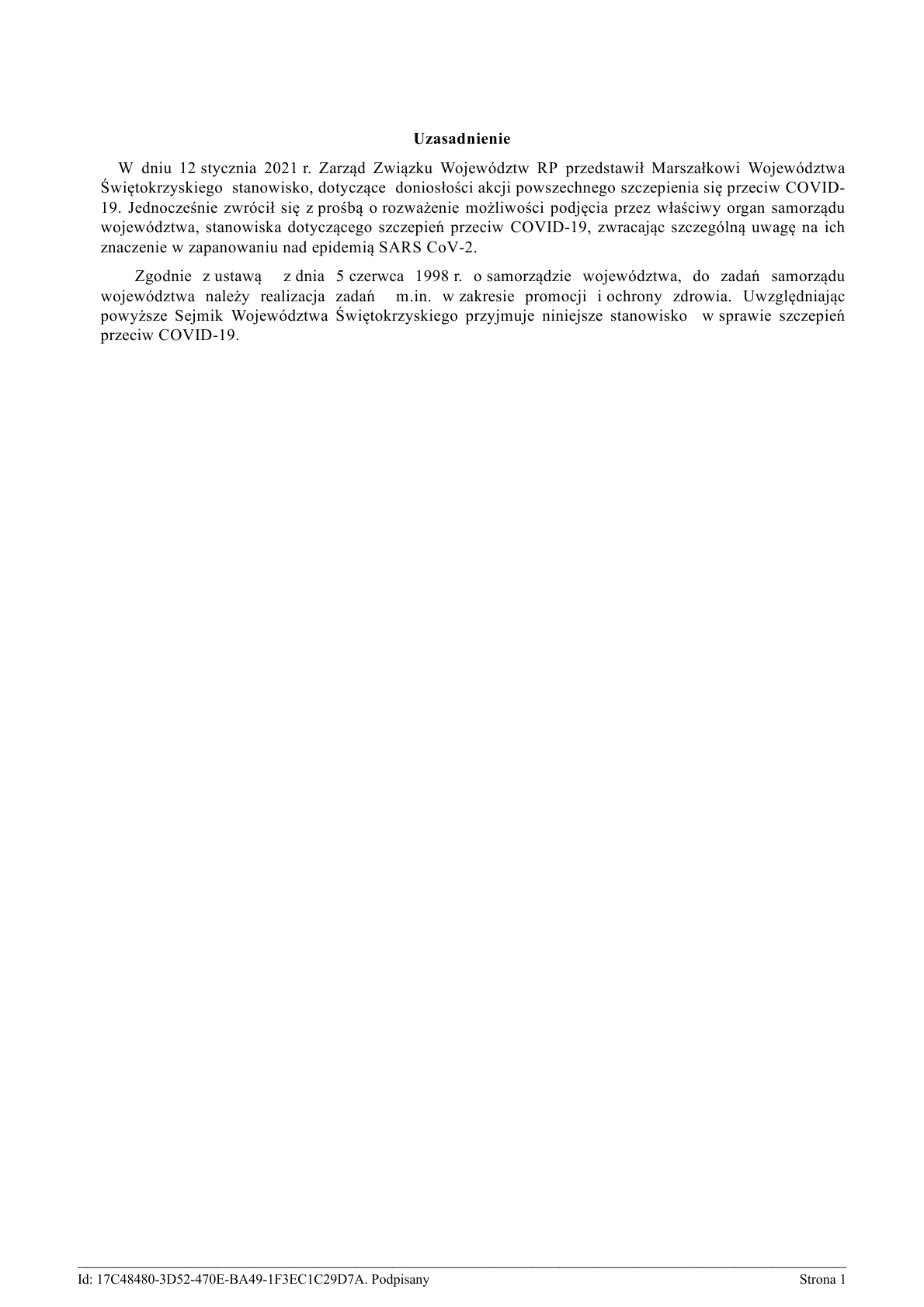 Uzasadnienie

W dniu 12 stycznia 2021 r. Zarząd Związku Województw RP przedstawił Marszałkowi Województwa Świętokrzyskiego stanowisko, dotyczące doniosłości akcji powszechnego szczepienia się przeciw COVID-19. Jednocześnie zwrócił się z prośbą o rozważenie możliwości podjęcia przez właściwy organ samorządu województwa, stanowiska dotyczącego szczepień przeciw COVID-19, zwracając szczególną uwagę na ich znaczenie w zapanowaniu nad epidemią SARS CoV-2.

Zgodnie z ustawą z dnia 5 czerwca 1998 r. o samorządzie województwa, do zadań samorządu województwa należy realizacja zadań m.in. w zakresie promocji i ochrony zdrowia. Uwzględniając powyższe Sejmik Województwa Świętokrzyskiego przyjmuje niniejsze stanowisko w sprawie szczepień przeciw COVID-19.

Id: 17C48480-3D52-470E-BA49-1F3EC1C29D7A. Podpisany

Strona 1